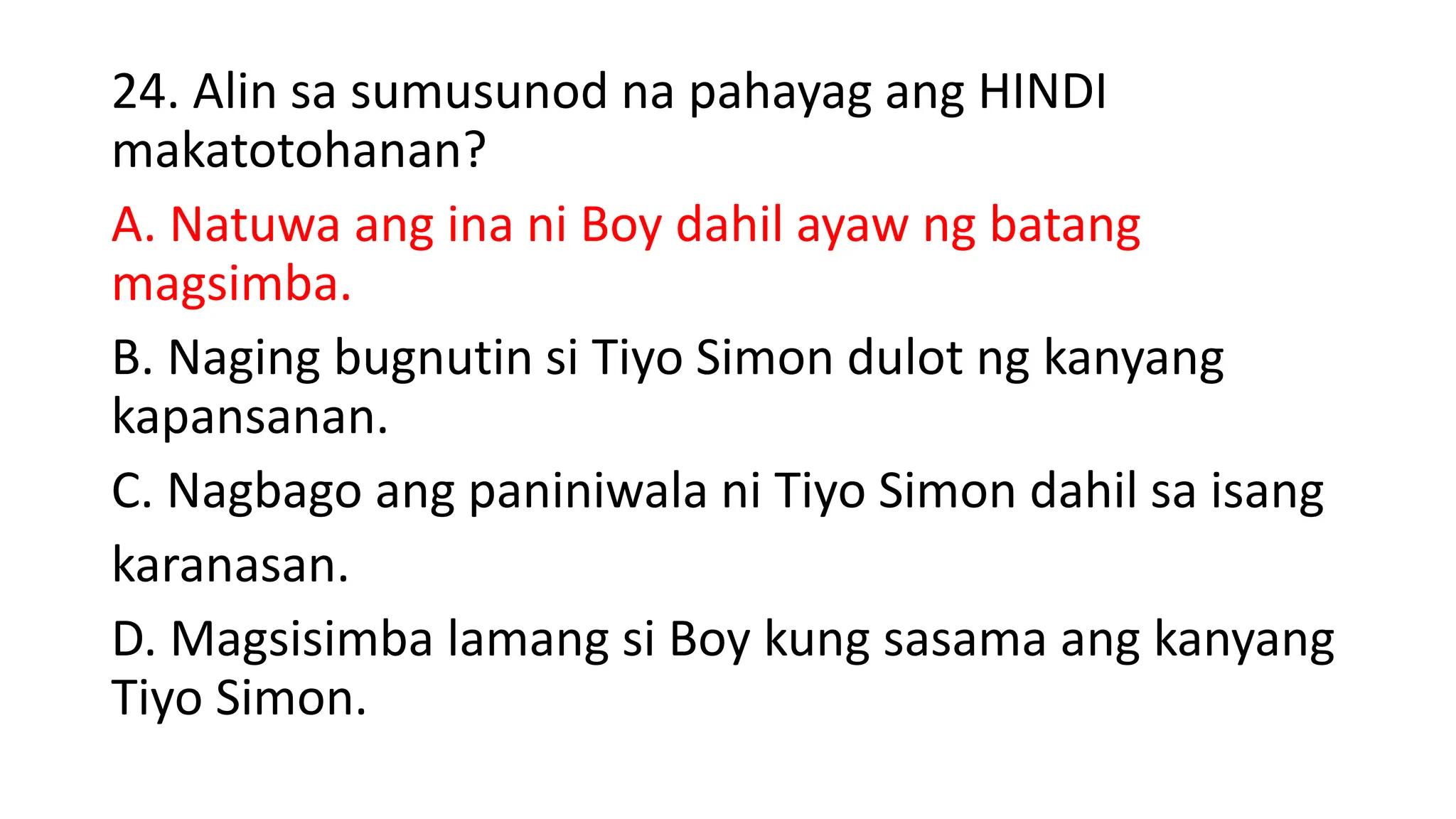 24. Alin sa sumusunod na pahayag ang HINDI makatotohanan?

A. Natuwa ang ina ni Boy dahil ayaw ng batang magsimba.

B. Naging bugnutin si Tiyo Simon dulot ng kanyang kapansanan.

C. Nagbago ang paniniwala ni Tiyo Simon dahil sa isang karanasan.

D. Magsisimba lamang si Boy kung sasama ang kanyang Tiyo Simon.